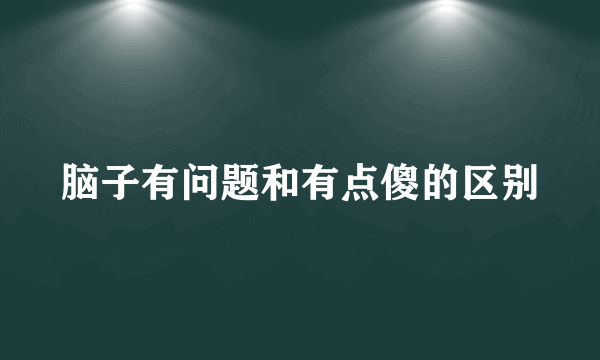 脑子有问题和有点傻的区别